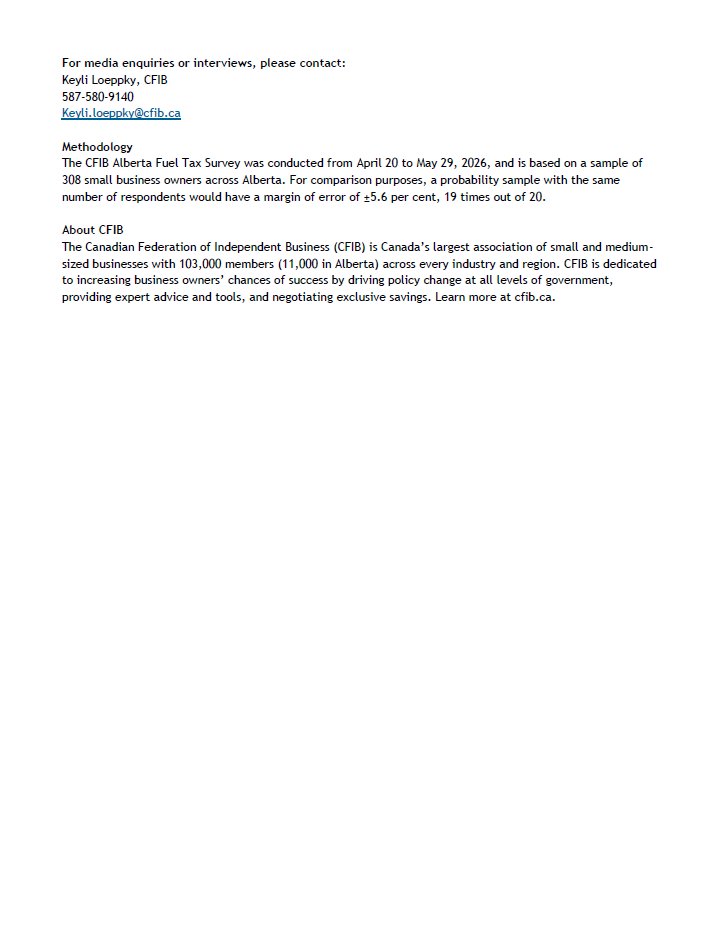 For media enquiries or interviews, please contact:
Keyli Loeppky, CFIB
587-580-9140
Keyli.loeppky@cfib.ca

Methodology
The CFIB Alberta Fuel Tax Survey was conducted from April 20 to May 29, 2026, and is based on a sample of 308 small business owners across Alberta. For comparison purposes, a probability sample with the same number of respondents would have a margin of error of ±5.6 per cent, 19 times out of 20.

About CFIB
The Canadian Federation of Independent Business (CFIB) is Canada's largest association of small and medium-sized businesses with 103,000 members (11,000 in Alberta) across every industry and region. CFIB is dedicated to increasing business owners' chances of success by driving policy change at all levels of government, providing expert advice and tools, and negotiating exclusive savings. Learn more at cfib.ca.